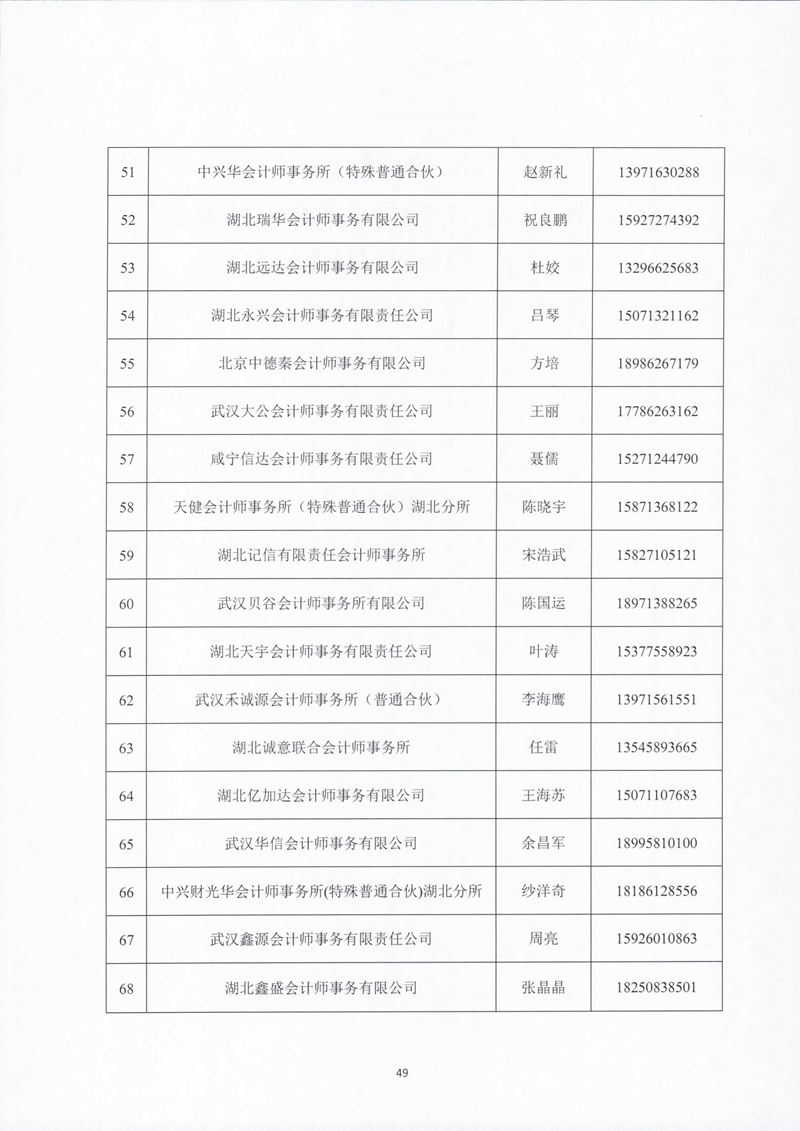 | 51 | 中兴华会计师事务所（特殊普通合伙） | 赵新礼 | 13971630288 |
|---|---|---|---|
| 52 | 湖北瑞华会计师事务有限公司 | 祝良鹏 | 15927274392 |
| 53 | 湖北远达会计师事务有限公司 | 杜姣 | 13296625683 |
| 54 | 湖北永兴会计师事务有限责任公司 | 吕琴 | 15071321162 |
| 55 | 北京中德秦会计师事务有限公司 | 方培 | 18986267179 |
| 56 | 武汉大公会计师事务有限责任公司 | 王丽 | 17786263162 |
| 57 | 咸宁信达会计师事务有限责任公司 | 聂儒 | 15271244790 |
| 58 | 天健会计师事务所（特殊普通合伙）湖北分所 | 陈晓宇 | 15871368122 |
| 59 | 湖北记信有限责任会计师事务所 | 宋浩武 | 15827105121 |
| 60 | 武汉贝谷会计师事务所有限公司 | 陈国运 | 18971388265 |
| 61 | 湖北天宇会计师事务有限责任公司 | 叶涛 | 15377558923 |
| 62 | 武汉禾诚源会计师事务所（普通合伙） | 李海鹰 | 13971561551 |
| 63 | 湖北诚意联合会计师事务所 | 任雷 | 13545893665 |
| 64 | 湖北亿加达会计师事务有限公司 | 王海苏 | 15071107683 |
| 65 | 武汉华信会计师事务有限公司 | 余昌军 | 18995810100 |
| 66 | 中兴财光华会计师事务所(特殊普通合伙)湖北分所 | 纱洋奇 | 18186128556 |
| 67 | 武汉鑫源会计师事务有限责任公司 | 周亮 | 15926010863 |
| 68 | 湖北鑫盛会计师事务有限公司 | 张晶晶 | 18250838501 |

49